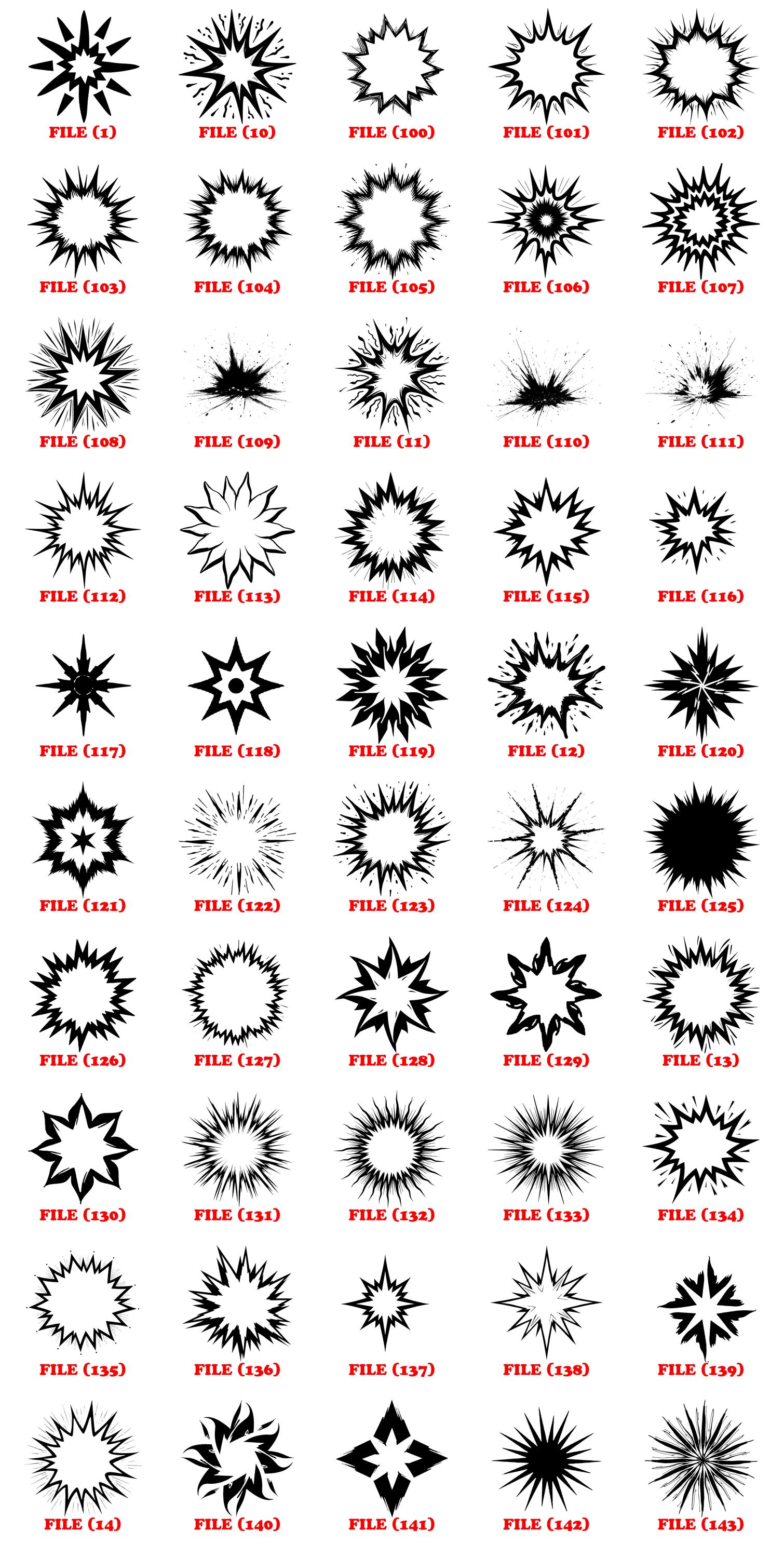 FILE (1)
FILE (10)
FILE (100)
FILE (101)
FILE (102)

FILE (103)
FILE (104)
FILE (105)
FILE (106)
FILE (107)

FILE (108)
FILE (109)
FILE (11)
FILE (110)
FILE (111)

FILE (112)
FILE (113)
FILE (114)
FILE (115)
FILE (116)

FILE (117)
FILE (118)
FILE (119)
FILE (12)
FILE (120)

FILE (121)
FILE (122)
FILE (123)
FILE (124)
FILE (125)

FILE (126)
FILE (127)
FILE (128)
FILE (129)
FILE (13)

FILE (130)
FILE (131)
FILE (132)
FILE (133)
FILE (134)

FILE (135)
FILE (136)
FILE (137)
FILE (138)
FILE (139)

FILE (14)
FILE (140)
FILE (141)
FILE (142)
FILE (143)